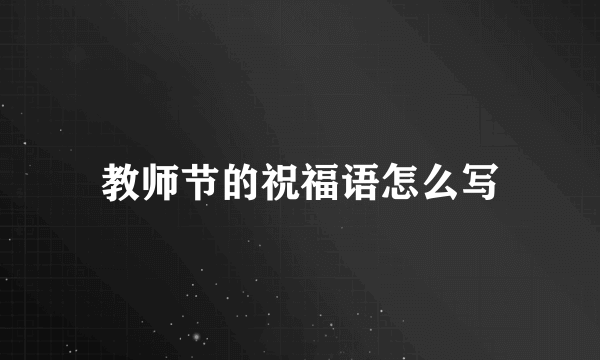 教师节的祝福语怎么写